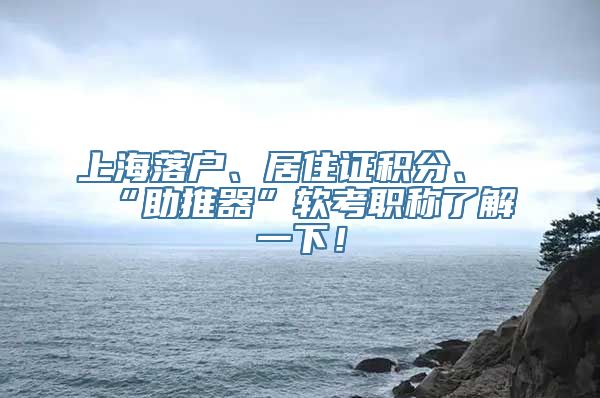 上海落户、居住证积分、“助推器”软考职称了解一下！